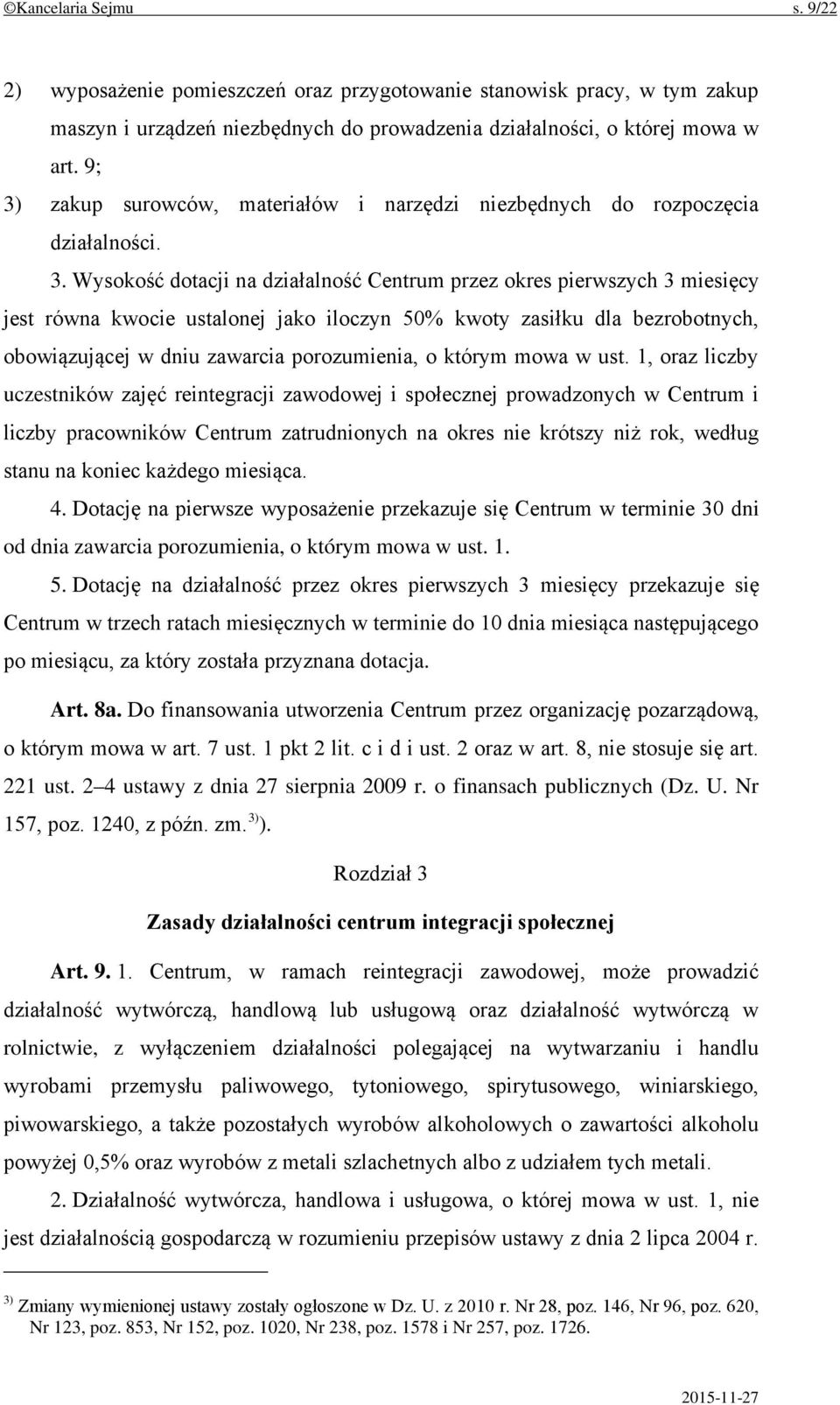 ©Kancelaria Sejmu s. 9/22

2) wyposażenie pomieszczeń oraz przygotowanie stanowisk pracy, w tym zakup maszyn i urządzeń niezbędnych do prowadzenia działalności, o której mowa w art. 9;
3) zakup surowców, materiałów i narzędzi niezbędnych do rozpoczęcia działalności.

3. Wysokość dotacji na działalność Centrum przez okres pierwszych 3 miesięcy jest równa kwocie ustalonej jako iloczyn 50% kwoty zasiłku dla bezrobotnych, obowiązującej w dniu zawarcia porozumienia, o którym mowa w ust. 1, oraz liczby uczestników zajęć reintegracji zawodowej i społecznej prowadzonych w Centrum i liczby pracowników Centrum zatrudnionych na okres nie krótszy niż rok, według stanu na koniec każdego miesiąca.

4. Dotację na pierwsze wyposażenie przekazuje się Centrum w terminie 30 dni od dnia zawarcia porozumienia, o którym mowa w ust. 1.

5. Dotację na działalność przez okres pierwszych 3 miesięcy przekazuje się Centrum w trzech ratach miesięcznych w terminie do 10 dnia miesiąca następującego po miesiącu, za który została przyznana dotacja.

Art. 8a. Do finansowania utworzenia Centrum przez organizację pozarządową, o którym mowa w art. 7 ust. 1 pkt 2 lit. c i d i ust. 2 oraz w art. 8, nie stosuje się art. 221 ust. 2–4 ustawy z dnia 27 sierpnia 2009 r. o finansach publicznych (Dz. U. Nr 157, poz. 1240, z późn. zm. $^{3)}$).

Rozdział 3

Zasady działalności centrum integracji społecznej

Art. 9. 1. Centrum, w ramach reintegracji zawodowej, może prowadzić działalność wytwórczą, handlową lub usługową oraz działalność wytwórczą w rolnictwie, z wyłączeniem działalności polegającej na wytwarzaniu i handlu wyrobami przemysłu paliwowego, tytoniowego, spirytusowego, winiarskiego, piwowarskiego, a także pozostałych wyrobów alkoholowych o zawartości alkoholu powyżej 0,5% oraz wyrobów z metali szlachetnych albo z udziałem tych metali.

2. Działalność wytwórcza, handlowa i usługowa, o której mowa w ust. 1, nie jest działalnością gospodarczą w rozumieniu przepisów ustawy z dnia 2 lipca 2004 r.

$^{3)}$ Zmiany wymienionej ustawy zostały ogłoszone w Dz. U. z 2010 r. Nr 28, poz. 146, Nr 96, poz. 620, Nr 123, poz. 853, Nr 152, poz. 1020, Nr 238, poz. 1578 i Nr 257, poz. 1726.

2015-11-27